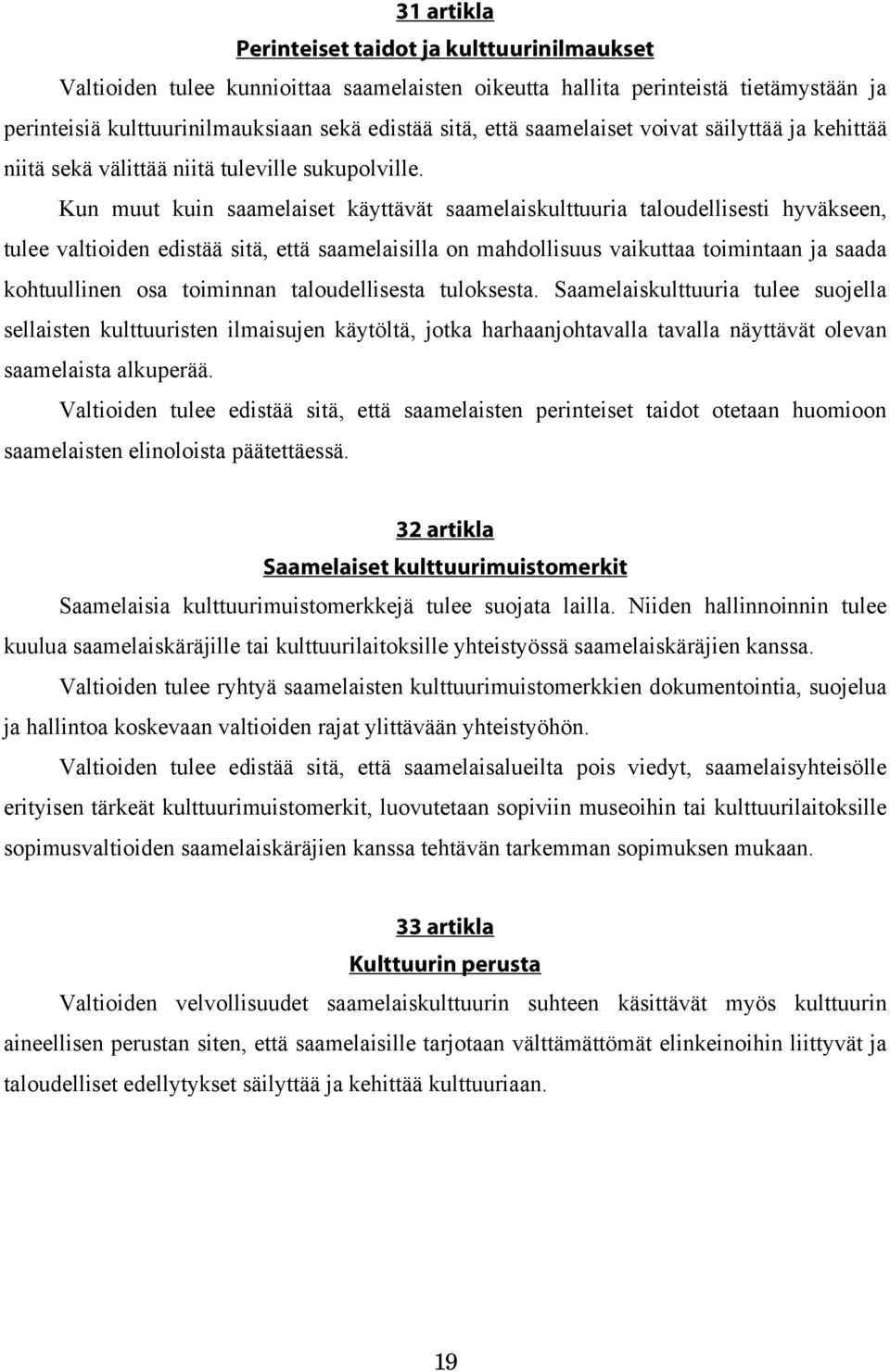 31 artikla

Perinteiset taidot ja kulttuurinilmaukset

Valtioiden tulee kunnioittaa saamelaisten oikeutta hallita perinteistä tietämystään ja perinteisiä kulttuurinilmauksiaan sekä edistää sitä, että saamelaiset voivat säilyttää ja kehittää niitä sekä välittää niitä tuleville sukupolville.

Kun muut kuin saamelaiset käyttävät saamelaiskulttuuria taloudellisesti hyväkseen, tulee valtioiden edistää sitä, että saamelaisilla on mahdollisuus vaikuttaa toimintaan ja saada kohtuullinen osa toiminnan taloudellisesta tuloksesta. Saamelaiskulttuuria tulee suojella sellaisten kulttuuristen ilmaisujen käytöltä, jotka harhaanjohtavalla tavalla näyttävät olevan saamelaista alkuperää.

Valtioiden tulee edistää sitä, että saamelaisten perinteiset taidot otetaan huomioon saamelaisten elinoloista päätettäessä.

32 artikla

Saamelaiset kulttuurimuistomerkit

Saamelaisia kulttuurimuistomerkkejä tulee suojata lailla. Niiden hallinnoinnin tulee kuulua saamelaiskäräjille tai kulttuurilaitoksille yhteistyössä saamelaiskäräjien kanssa.

Valtioiden tulee ryhtyä saamelaisten kulttuurimuistomerkkien dokumentointia, suojelua ja hallintoa koskevaan valtioiden rajat ylittävään yhteistyöhön.

Valtioiden tulee edistää sitä, että saamelaisalueilta pois viedyt, saamelaisyhteisölle erityisen tärkeät kulttuurimuistomerkit, luovutetaan sopiviin museoihin tai kulttuurilaitoksille sopimusvaltioiden saamelaiskäräjien kanssa tehtävän tarkemman sopimuksen mukaan.

33 artikla

Kulttuurin perusta

Valtioiden velvollisuudet saamelaiskulttuurin suhteen käsittävät myös kulttuurin aineellisen perustan siten, että saamelaisille tarjotaan välttämättömät elinkeinoihin liittyvät ja taloudelliset edellytykset säilyttää ja kehittää kulttuuriaan.

19